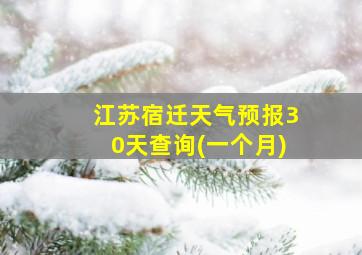 江苏宿迁天气预报30天查询(一个月)